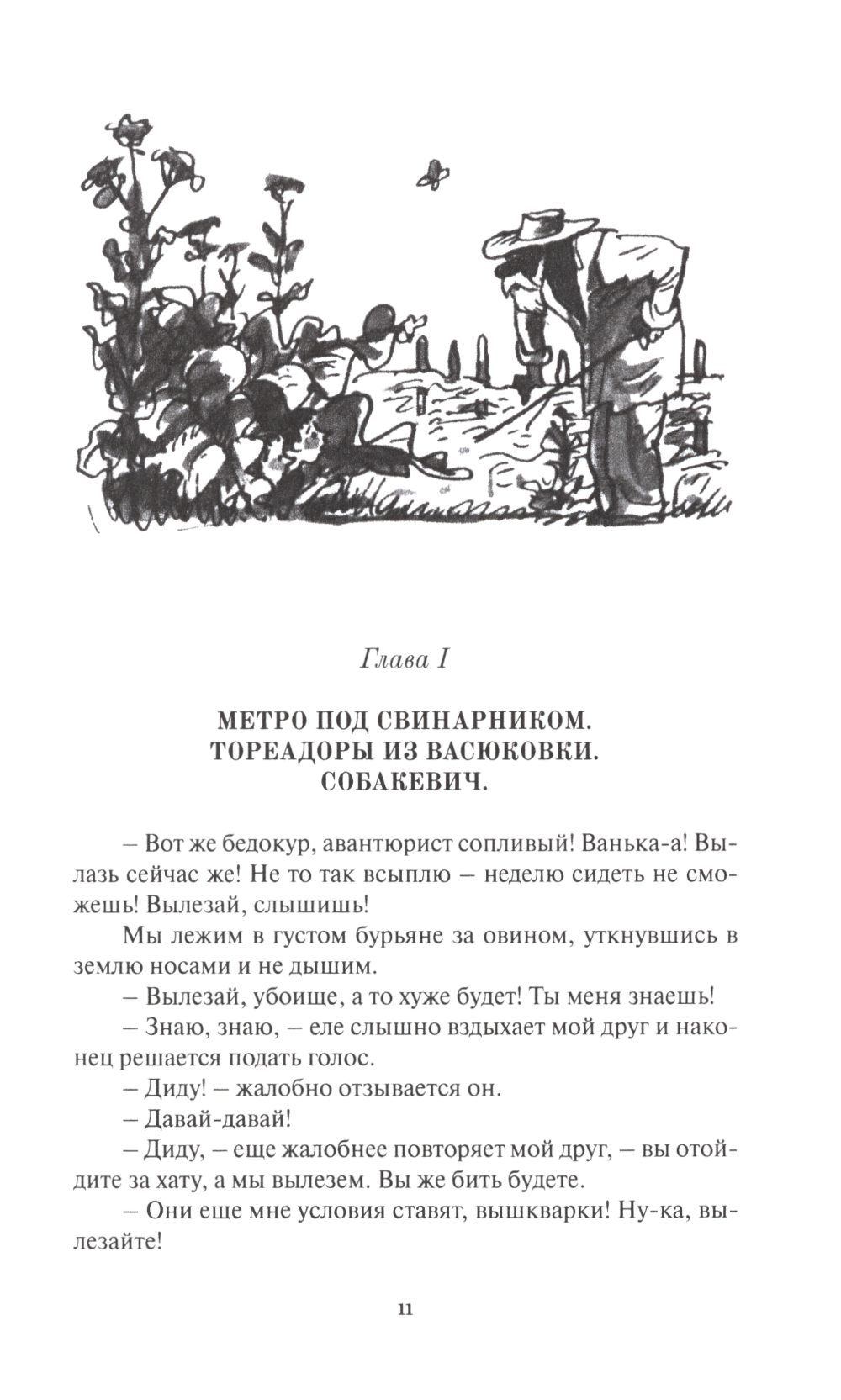 Глава I

МЕТРО ПОД СВИНАРНИКОМ.
ТОРЕАДОРЫ ИЗ ВАСЮКОВКИ.
СОБАКЕВИЧ.

– Вот же бедокур, авантюрист сопливый! Ванька-а! Вылазь сейчас же! Не то так всыплю – неделю сидеть не сможешь! Вылезай, слышишь!

Мы лежим в густом бурьяне за овином, уткнувшись в землю носами и не дышим.

– Вылезай, убоище, а то хуже будет! Ты меня знаешь!

– Знаю, знаю, – еле слышно вздыхает мой друг и наконец решается подать голос.

– Диду! – жалобно отзывается он.

– Давай-давай!

– Диду, – еще жалобнее повторяет мой друг, – вы отойдите за хату, а мы вылезем. Вы же бить будете.

– Они еще мне условия ставят, вышкварки! Ну-ка, вылезайте!

11